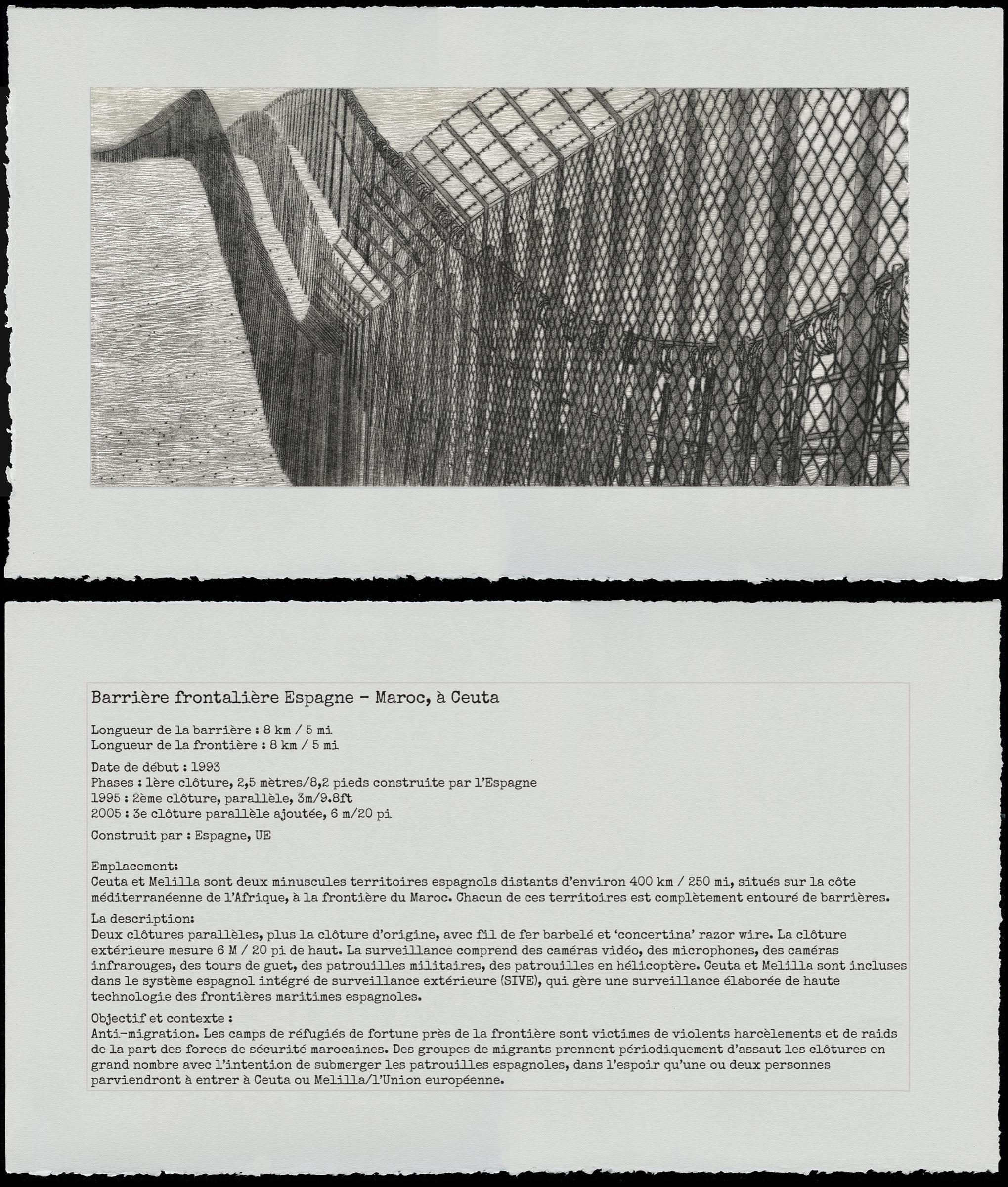 Barrière frontalière Espagne - Maroc, à Ceuta

Longueur de la barrière : 8 km / 5 mi
Longueur de la frontière : 8 km / 5 mi

Date de début : 1993
Phases : 1ère clôture, 2,5 mètres/8,2 pieds construite par l'Espagne
1995 : 2ème clôture, parallèle, 3m/9.8ft
2005 : 3e clôture parallèle ajoutée, 6 m/20 pi

Construit par : Espagne, UE

Emplacement:
Ceuta et Melilla sont deux minuscules territoires espagnols distants d'environ 400 km / 250 mi, situés sur la côte méditerranéenne de l'Afrique, à la frontière du Maroc. Chacun de ces territoires est complètement entouré de barrières.

La description:
Deux clôtures parallèles, plus la clôture d'origine, avec fil de fer barbelé et 'concertina' razor wire. La clôture extérieure mesure 6 M / 20 pi de haut. La surveillance comprend des caméras vidéo, des microphones, des caméras infrarouges, des tours de guet, des patrouilles militaires, des patrouilles en hélicoptère. Ceuta et Melilla sont incluses dans le système espagnol intégré de surveillance extérieure (SIVE), qui gère une surveillance élaborée de haute technologie des frontières maritimes espagnoles.

Objectif et contexte :
Anti-migration. Les camps de réfugiés de fortune près de la frontière sont victimes de violents harcèlements et de raids de la part des forces de sécurité marocaines. Des groupes de migrants prennent périodiquement d'assaut les clôtures en grand nombre avec l'intention de submerger les patrouilles espagnoles, dans l'espoir qu'une ou deux personnes parviendront à entrer à Ceuta ou Melilla/l'Union européenne.